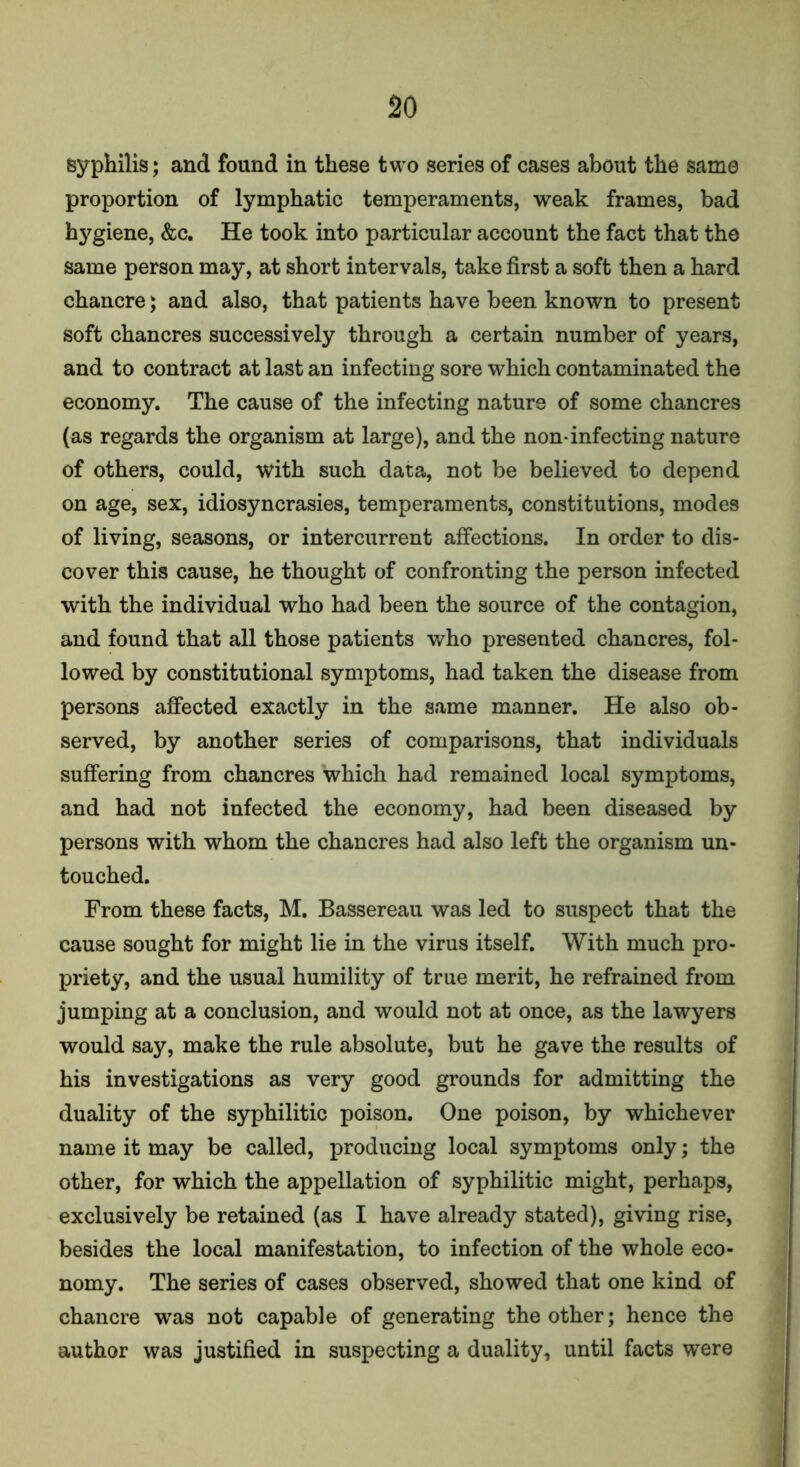 20

syphilis; and found in these two series of cases about the same proportion of lymphatic temperaments, weak frames, bad hygiene, &c. He took into particular account the fact that the same person may, at short intervals, take first a soft then a hard chancre; and also, that patients have been known to present soft chancres successively through a certain number of years, and to contract at last an infecting sore which contaminated the economy. The cause of the infecting nature of some chancres (as regards the organism at large), and the non-infecting nature of others, could, with such data, not be believed to depend on age, sex, idiosyncrasies, temperaments, constitutions, modes of living, seasons, or intercurrent affections. In order to discover this cause, he thought of confronting the person infected with the individual who had been the source of the contagion, and found that all those patients who presented chancres, followed by constitutional symptoms, had taken the disease from persons affected exactly in the same manner. He also observed, by another series of comparisons, that individuals suffering from chancres which had remained local symptoms, and had not infected the economy, had been diseased by persons with whom the chancres had also left the organism untouched.

From these facts, M. Bassereau was led to suspect that the cause sought for might lie in the virus itself. With much propriety, and the usual humility of true merit, he refrained from jumping at a conclusion, and would not at once, as the lawyers would say, make the rule absolute, but he gave the results of his investigations as very good grounds for admitting the duality of the syphilitic poison. One poison, by whichever name it may be called, producing local symptoms only; the other, for which the appellation of syphilitic might, perhaps, exclusively be retained (as I have already stated), giving rise, besides the local manifestation, to infection of the whole economy. The series of cases observed, showed that one kind of chancre was not capable of generating the other; hence the author was justified in suspecting a duality, until facts were